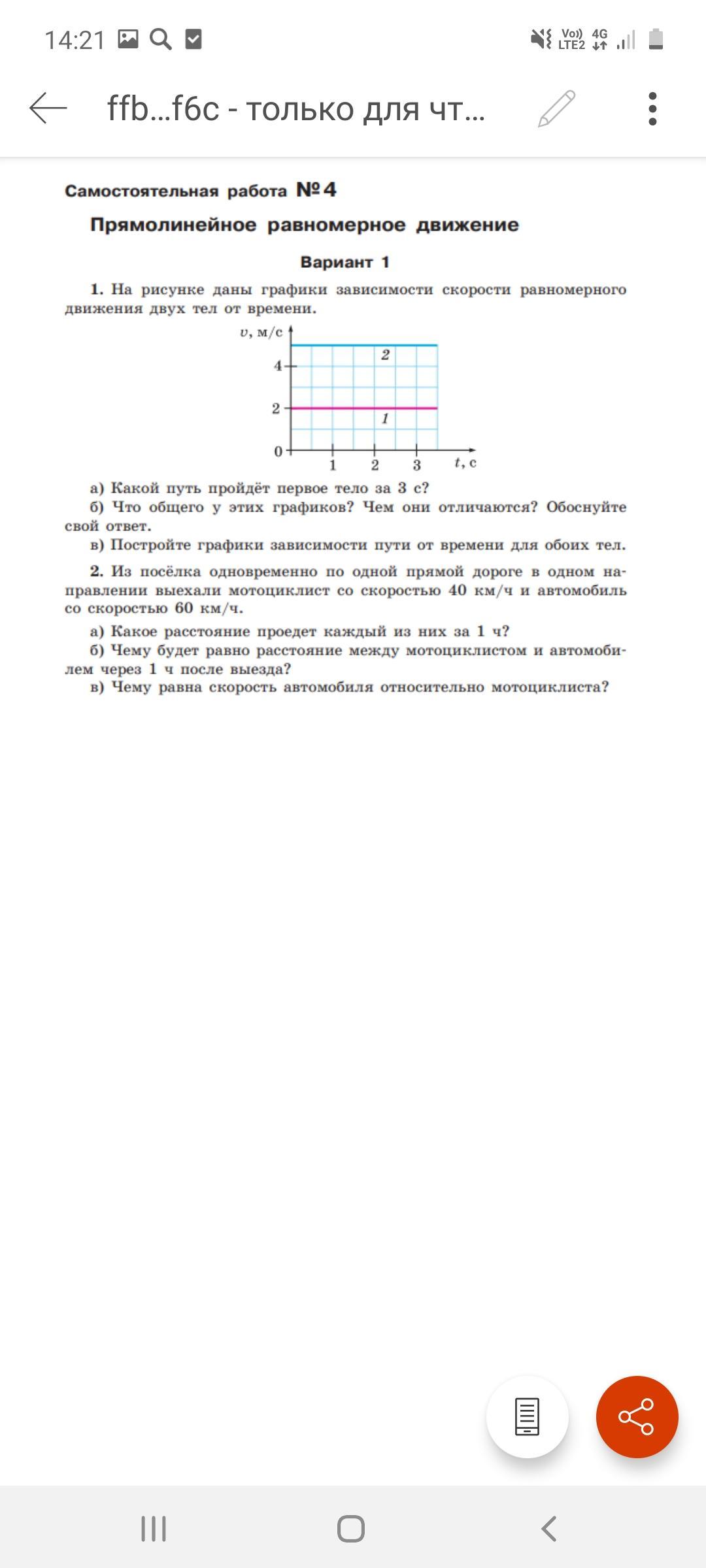 14:21

Vo)) LTE2 4G

ffb...f6c - только для чт...

Самостоятельная работа №4

Прямолинейное равномерное движение

Вариант 1

1. На рисунке даны графики зависимости скорости равномерного движения двух тел от времени.

$v$, м/с
4
2
0
1
2
3
$t$, с
2
1

а) Какой путь пройдёт первое тело за 3 с?
б) Что общего у этих графиков? Чем они отличаются? Обоснуйте свой ответ.
в) Постройте графики зависимости пути от времени для обоих тел.

2. Из посёлка одновременно по одной прямой дороге в одном направлении выехали мотоциклист со скоростью 40 км/ч и автомобиль со скоростью 60 км/ч.
а) Какое расстояние проедет каждый из них за 1 ч?
б) Чему будет равно расстояние между мотоциклистом и автомобилем через 1 ч после выезда?
в) Чему равна скорость автомобиля относительно мотоциклиста?